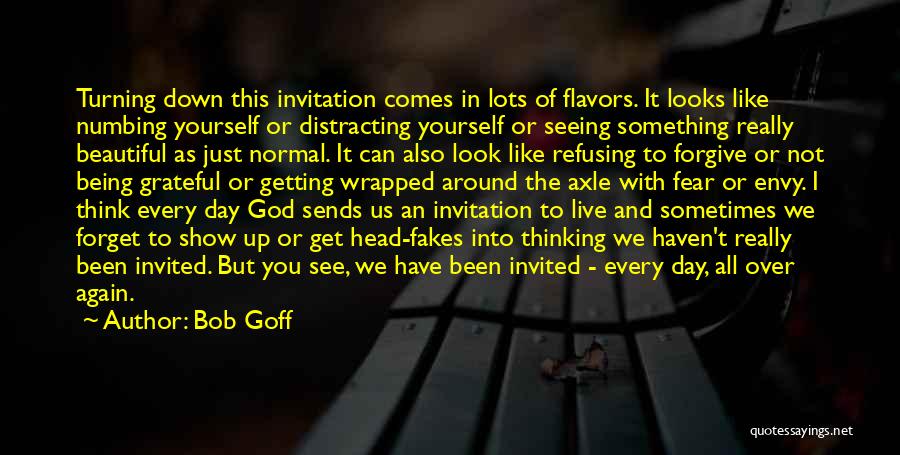 Turning down this invitation comes in lots of flavors. It looks like numbing yourself or distracting yourself or seeing something really beautiful as just normal. It can also look like refusing to forgive or not being grateful or getting wrapped around the axle with fear or envy. I think every day God sends us an invitation to live and sometimes we forget to show up or get head-fakes into thinking we haven't really been invited. But you see, we have been invited - every day, all over again.

~ Author: Bob Goff

quotessayings.net